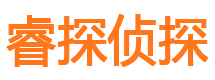 睿探侦探